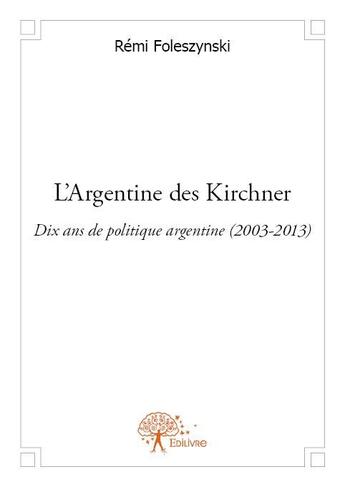 Rémi Foleszynski

L'Argentine des Kirchner

Dix ans de politique argentine (2003-2013)

Edilivre